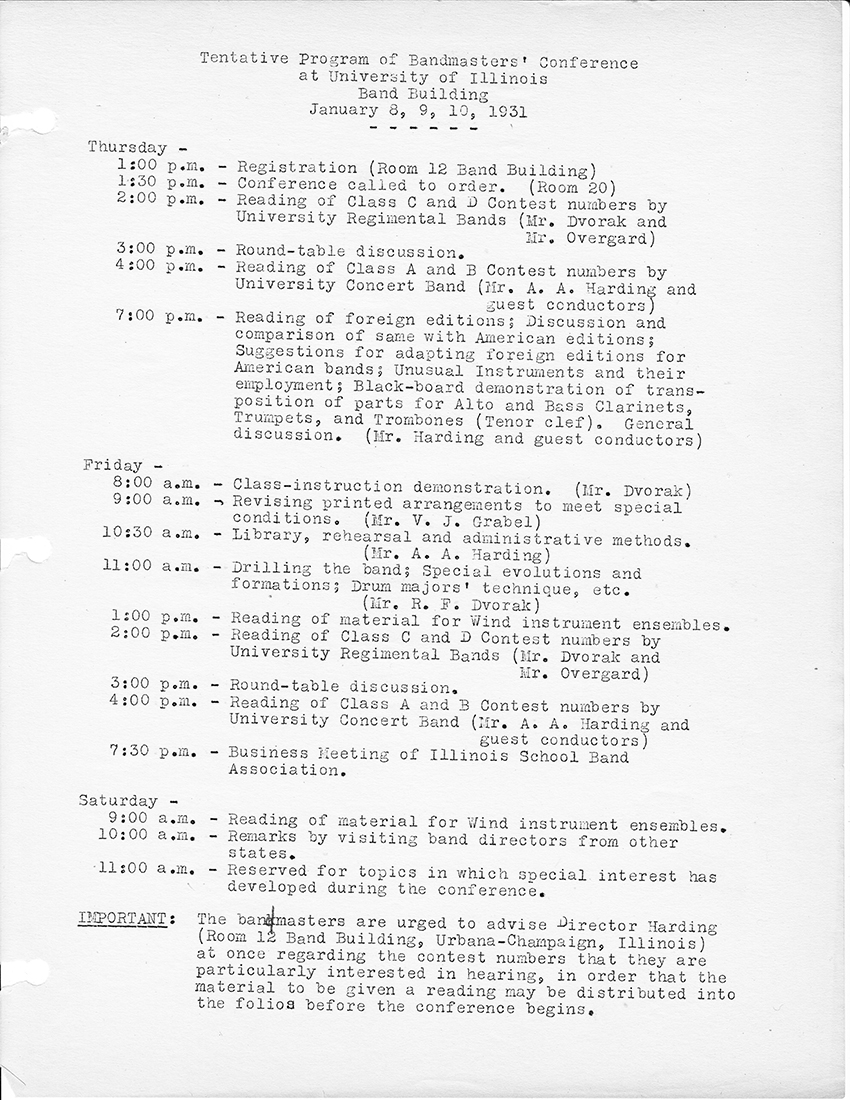 Tentative Program of Bandmasters' Conference
at University of Illinois
Band Building
January 8, 9, 10, 1931
- - - - - -

Thursday -
1:00 p.m. - Registration (Room 12 Band Building)
1:30 p.m. - Conference called to order. (Room 20)
2:00 p.m. - Reading of Class C and D Contest numbers by University Regimental Bands (Mr. Dvorak and Mr. Overgard)
3:00 p.m. - Round-table discussion.
4:00 p.m. - Reading of Class A and B Contest numbers by University Concert Band (Mr. A. A. Harding and guest conductors)
7:00 p.m. - Reading of foreign editions; Discussion and comparison of same with American editions; Suggestions for adapting foreign editions for American bands; Unusual Instruments and their employment; Black-board demonstration of transposition of parts for Alto and Bass Clarinets, Trumpets, and Trombones (Tenor clef). General discussion. (Mr. Harding and guest conductors)

Friday -
8:00 a.m. - Class-instruction demonstration. (Mr. Dvorak)
9:00 a.m. - Revising printed arrangements to meet special conditions. (Mr. V. J. Grabel)
10:30 a.m. - Library, rehearsal and administrative methods. (Mr. A. A. Harding)
11:00 a.m. - Drilling the band; Special evolutions and formations; Drum majors' technique, etc. (Mr. R. F. Dvorak)
1:00 p.m. - Reading of material for Wind instrument ensembles.
2:00 p.m. - Reading of Class C and D Contest numbers by University Regimental Bands (Mr. Dvorak and Mr. Overgard)
3:00 p.m. - Round-table discussion.
4:00 p.m. - Reading of Class A and B Contest numbers by University Concert Band (Mr. A. A. Harding and guest conductors)
7:30 p.m. - Business Meeting of Illinois School Band Association.

Saturday -
9:00 a.m. - Reading of material for Wind instrument ensembles.
10:00 a.m. - Remarks by visiting band directors from other states.
11:00 a.m. - Reserved for topics in which special interest has developed during the conference.

IMPORTANT: The bandmasters are urged to advise Director Harding (Room 12 Band Building, Urbana-Champaign, Illinois) at once regarding the contest numbers that they are particularly interested in hearing, in order that the material to be given a reading may be distributed into the folios before the conference begins.